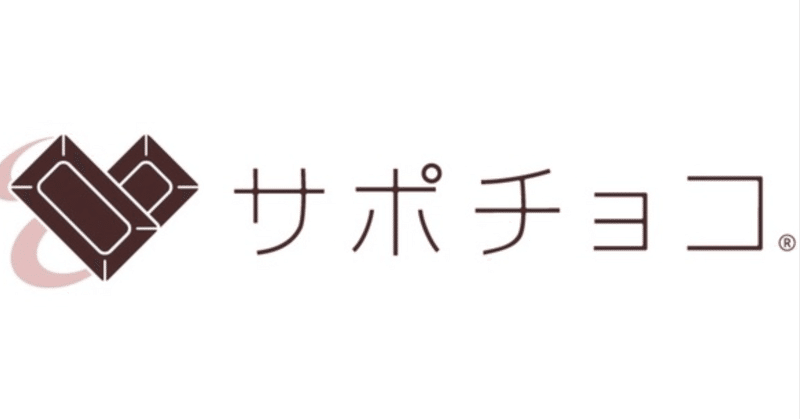 サポチョコ®